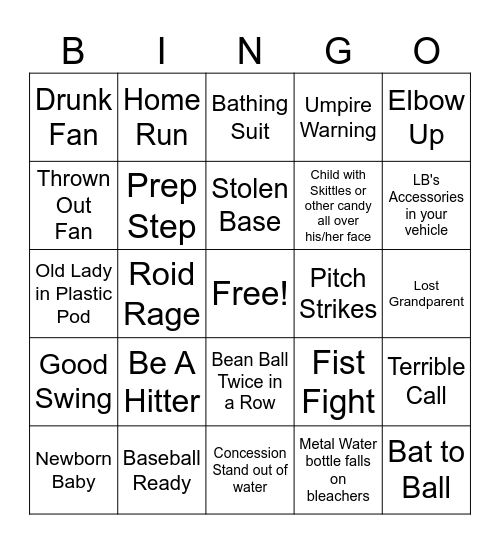 | B | I | N | G | O |
|---|---|---|---|---|
| Drunk Fan | Home Run | Bathing Suit | Umpire Warning | Elbow Up |
| Thrown Out Fan | Prep Step | Stolen Base | Child with Skittles or other candy all over his/her face | LB's Accessories in your vehicle |
| Old Lady in Plastic Pod | Roid Rage | Free! | Pitch Strikes | Lost Grandparent |
| Good Swing | Be A Hitter | Bean Ball Twice in a Row | Fist Fight | Terrible Call |
| Newborn Baby | Baseball Ready | Concession Stand out of water | Metal Water bottle falls on bleachers | Bat to Ball |